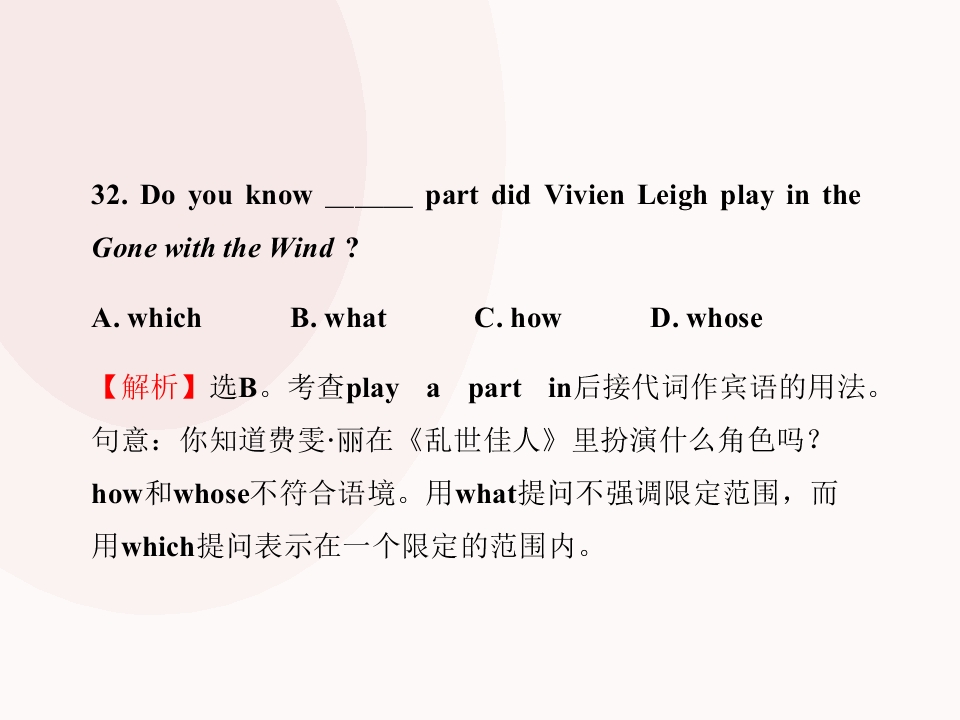 32. Do you know ____ part did Vivien Leigh play in the Gone with the Wind ?

A. which B. what C. how D. whose

【解析】选B。考查play a part in后接代词作宾语的用法。句意：你知道费雯·丽在《乱世佳人》里扮演什么角色吗？how和whose不符合语境。用what提问不强调限定范围，而用which提问表示在一个限定的范围内。